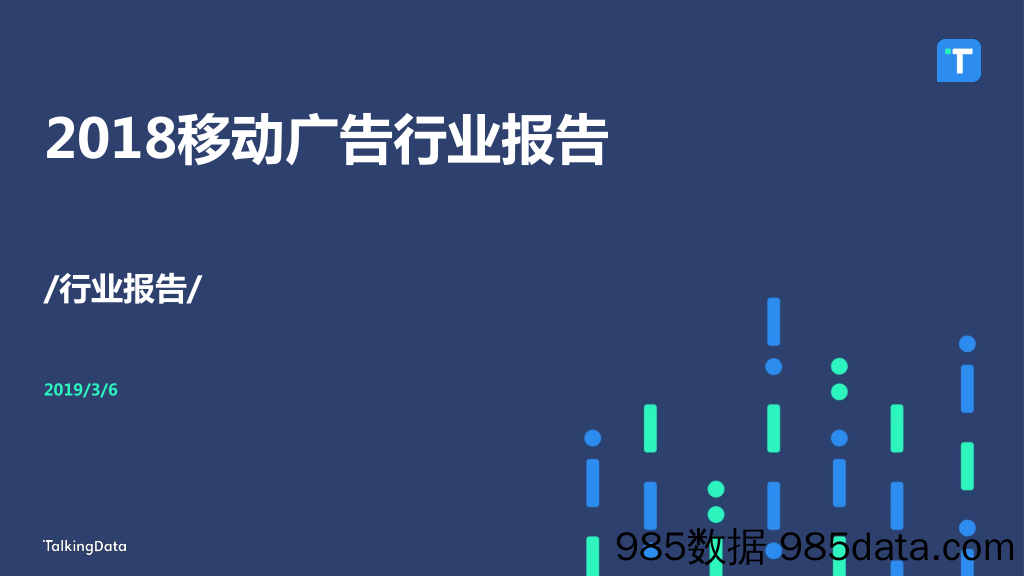 T

2018移动广告行业报告

/行业报告/

2019/3/6

TalkingData

985数据 985data.com